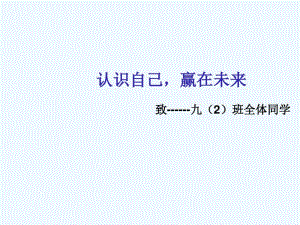 认识自己，赢在未来

致------九（2）班全体同学